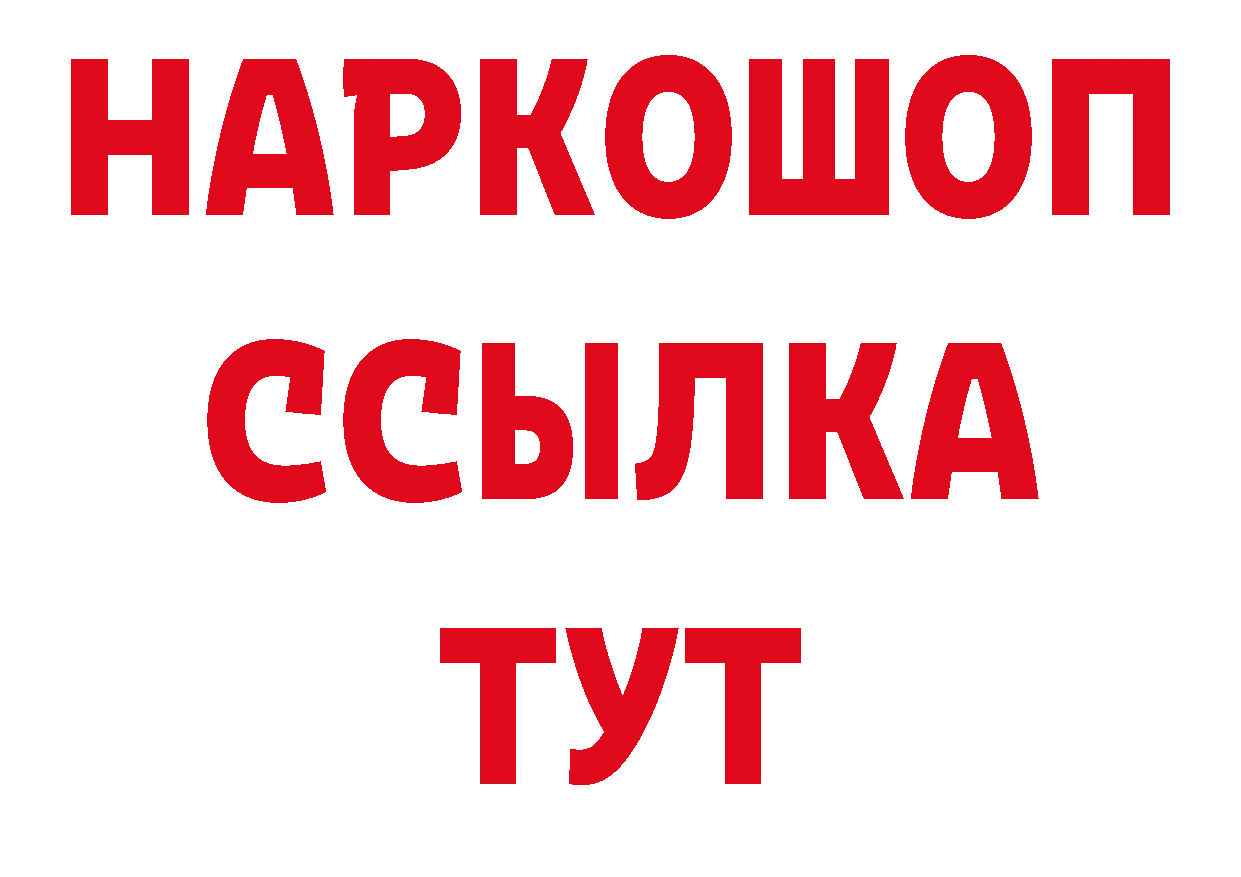 НАРКОШОП
ССЫЛКА
ТУТ